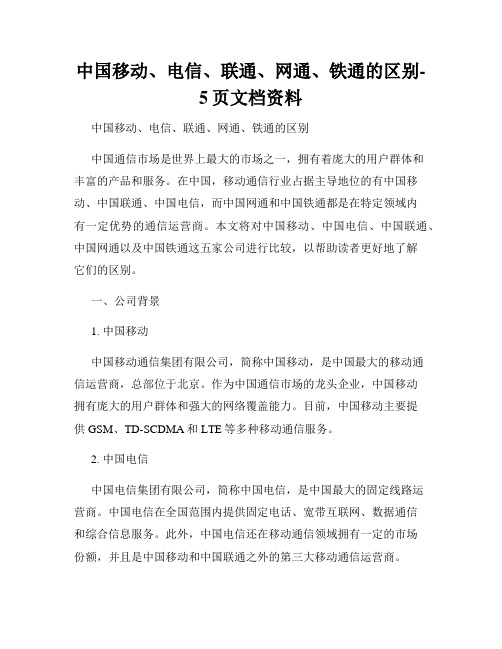 中国移动、电信、联通、网通、铁通的区别-5页文档资料

中国移动、电信、联通、网通、铁通的区别

中国通信市场是世界上最大的市场之一，拥有着庞大的用户群体和丰富的产品和服务。在中国，移动通信行业占据主导地位的有中国移动、中国联通、中国电信，而中国网通和中国铁通都是在特定领域内有一定优势的通信运营商。本文将对中国移动、中国电信、中国联通、中国网通以及中国铁通这五家公司进行比较，以帮助读者更好地了解它们的区别。

一、公司背景

1. 中国移动

中国移动通信集团有限公司，简称中国移动，是中国最大的移动通信运营商，总部位于北京。作为中国通信市场的龙头企业，中国移动拥有庞大的用户群体和强大的网络覆盖能力。目前，中国移动主要提供 GSM、TD-SCDMA 和 LTE 等多种移动通信服务。

2. 中国电信

中国电信集团有限公司，简称中国电信，是中国最大的固定线路运营商。中国电信在全国范围内提供固定电话、宽带互联网、数据通信和综合信息服务。此外，中国电信还在移动通信领域拥有一定的市场份额，并且是中国移动和中国联通之外的第三大移动通信运营商。